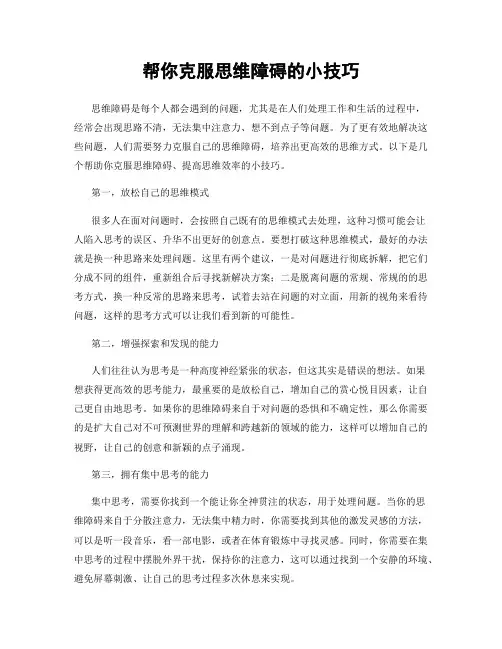 帮你克服思维障碍的小技巧

思维障碍是每个人都会遇到的问题，尤其是在人们处理工作和生活的过程中，经常会出现思路不清，无法集中注意力、想不到点子等问题。为了更有效地解决这些问题，人们需要努力克服自己的思维障碍，培养出更高效的思维方式。以下是几个帮助你克服思维障碍、提高思维效率的小技巧。

第一，放松自己的思维模式

很多人在面对问题时，会按照自己既有的思维模式去处理，这种习惯可能会让人陷入思考的误区、升华不出更好的创意点，要想打破这种思维模式，最好的办法就是换一种思路来处理问题。这里有两个建议，一是对问题进行彻底拆解，把它们分成不同的组件，重新组合后寻找新解决方案；二是脱离问题的常规、常规的的思考方式，换一种反常的思路来思考，试着去站在问题的对立面，用新的视角来看待问题，这样的思考方式可以让我们看到新的可能性。

第二，增强探索和发现的能力

人们往往认为思考是一种高度神经紧张的状态，但这其实是错误的想法。如果想获得更高效的思考能力，最重要的是放松自己，增加自己的赏心悦目因素，让自己更自由地思考。如果你的思维障碍来自于对问题的恐惧和不确定性，那么你需要的是扩大自己对不可预测世界的理解和跨越新的领域的能力，这样可以增加自己的视野，让自己的创意和新颖的点子涌现。

第三，拥有集中思考的能力

集中思考，需要你找到一个能让你全神贯注的状态，用于处理问题。当你的思维障碍来自于分散注意力，无法集中精力时，你需要找到其他的激发灵感的方法，可以是听一段音乐，看一部电影，或者在体育锻炼中寻找灵感。同时，你需要在集中思考的过程中摆脱外界干扰，保持你的注意力，这可以通过找到一个安静的环境、避免屏幕刺激、让自己的思考过程多次休息来实现。